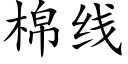 棉线